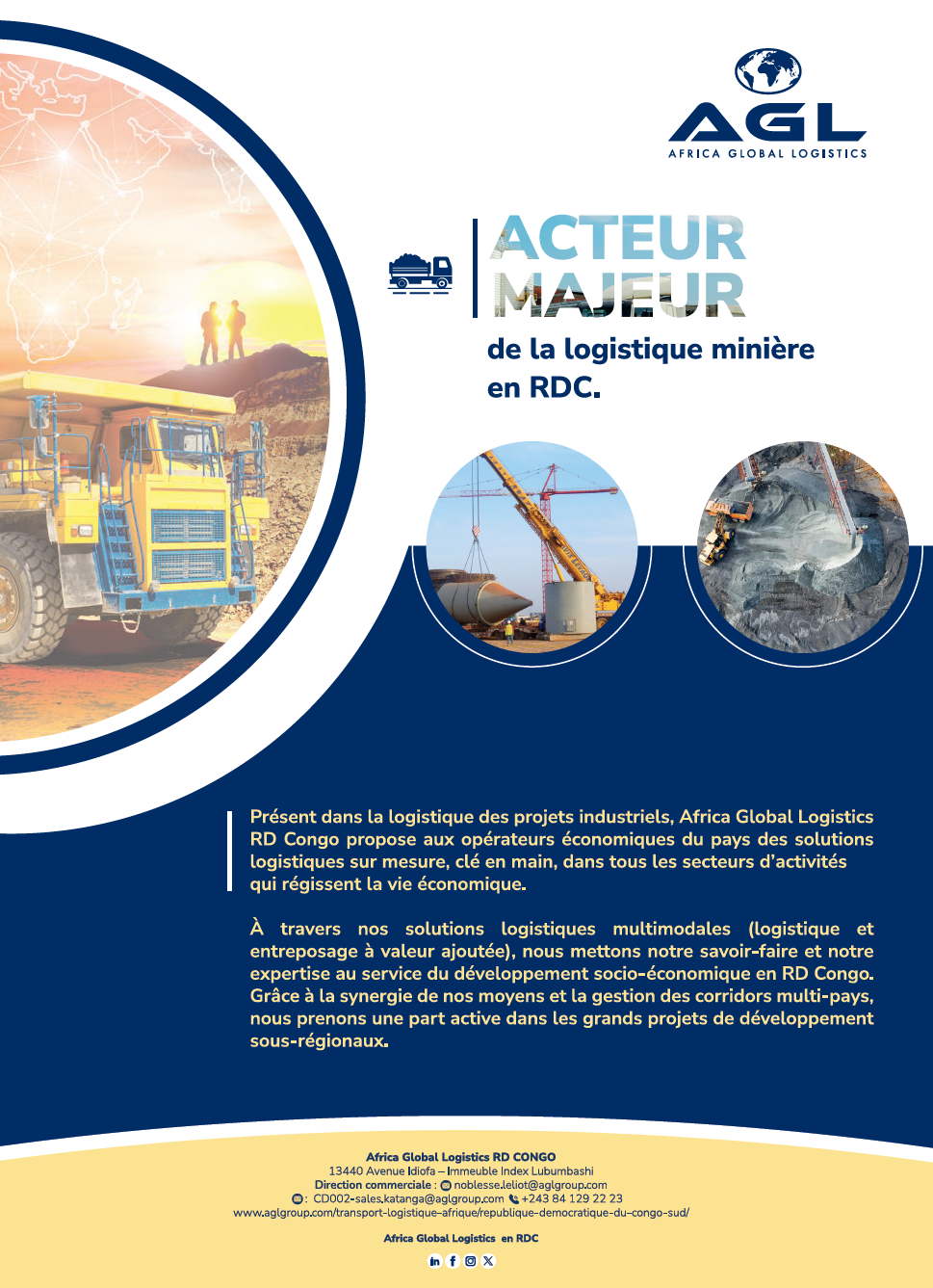 AGL
AFRICA GLOBAL LOGISTICS

ACTEUR MAJEUR
de la logistique minière en RDC.

Présent dans la logistique des projets industriels, Africa Global Logistics RD Congo propose aux opérateurs économiques du pays des solutions logistiques sur mesure, clé en main, dans tous les secteurs d'activités qui régissent la vie économique.

À travers nos solutions logistiques multimodales (logistique et entreposage à valeur ajoutée), nous mettons notre savoir-faire et notre expertise au service du développement socio-économique en RD Congo. Grâce à la synergie de nos moyens et la gestion des corridors multi-pays, nous prenons une part active dans les grands projets de développement sous-régionaux.

Africa Global Logistics RD CONGO
13440 Avenue Idiofa – Immeuble Index Lubumbashi
Direction commerciale : noblesse.leliot@aglgroup.com
: CD002-sales.katanga@aglgroup.com +243 84 129 22 23
www.aglgroup.com/transport-logistique-afrique/republique-democratique-du-congo-sud/

Africa Global Logistics en RDC